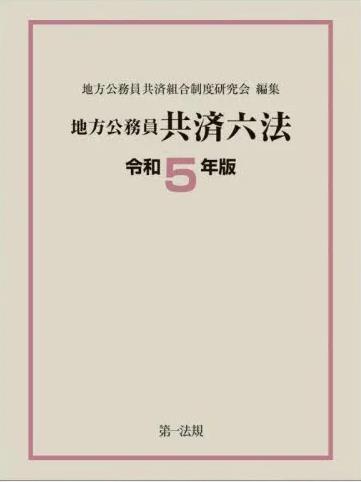 地方公務員共済組合制度研究会 編集

地方公務員共済六法

令和5年版

第一法規